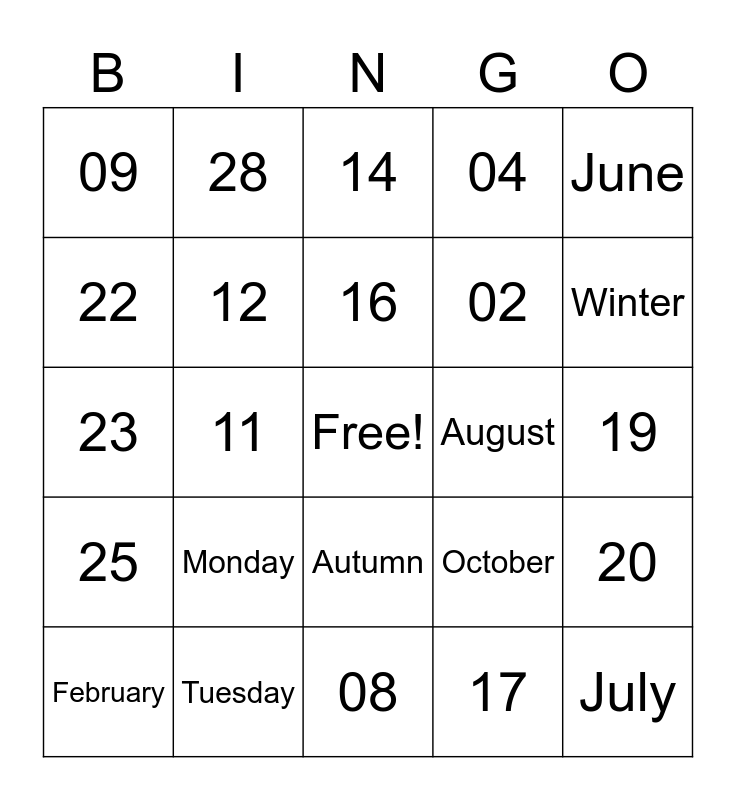 | B | I | N | G | O |
|---|---|---|---|---|
| 09 | 28 | 14 | 04 | June |
| 22 | 12 | 16 | 02 | Winter |
| 23 | 11 | Free! | August | 19 |
| 25 | Monday | Autumn | October | 20 |
| February | Tuesday | 08 | 17 | July |